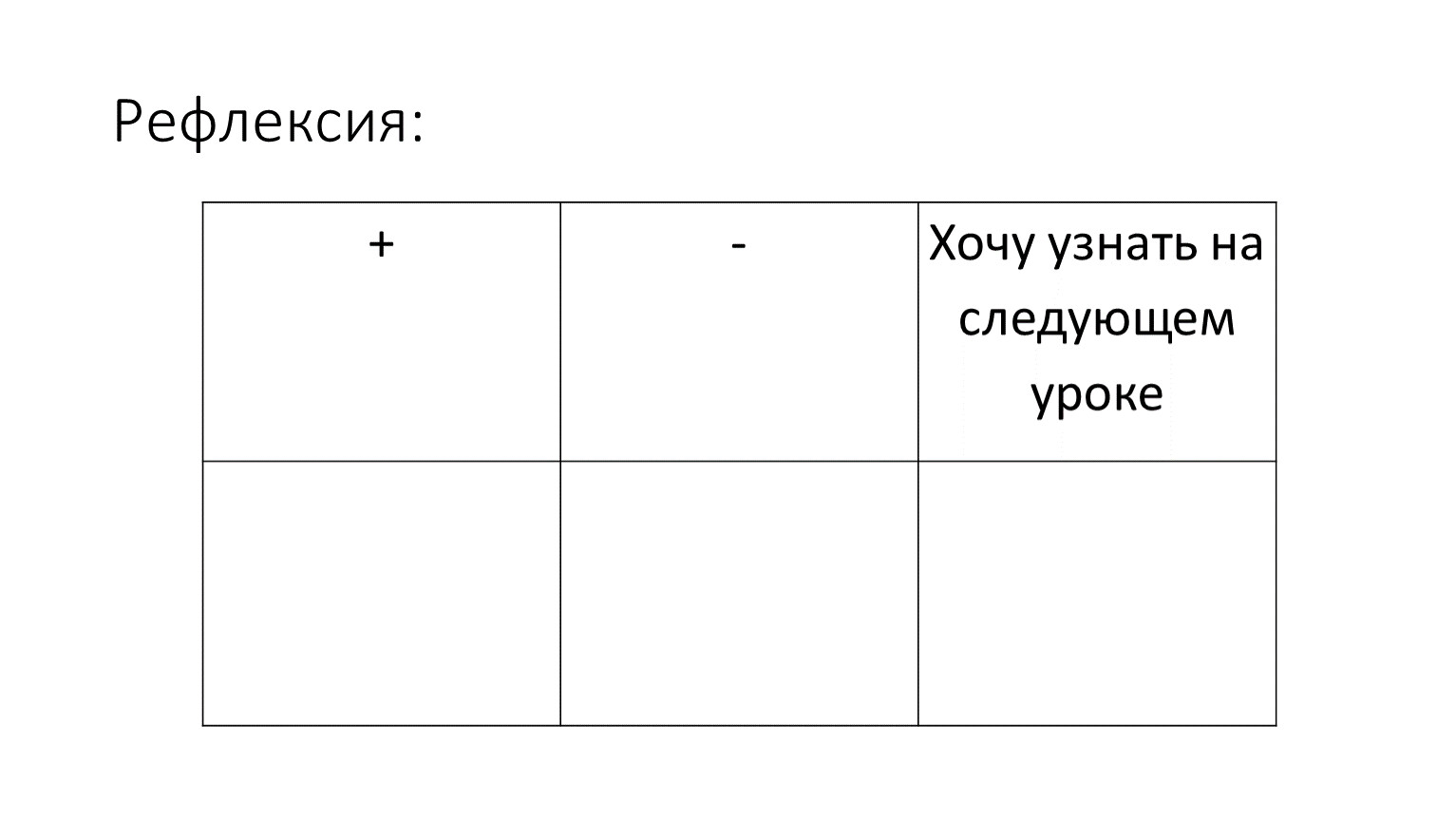 Рефлексия:

| + | - | Хочу узнать на следующем уроке |
|---|---|---|
| | | |